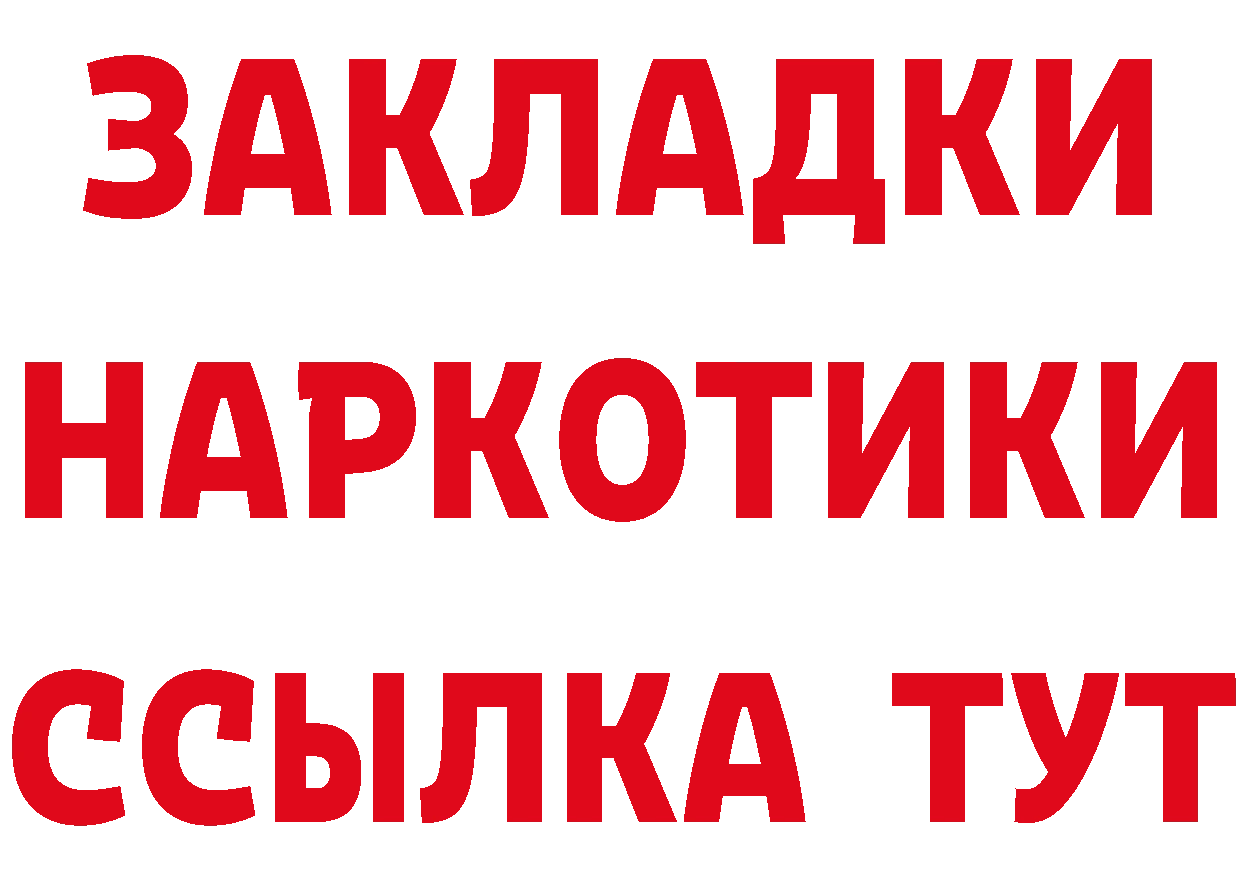 ЗАКЛАДКИ НАРКОТИКИ ССЫЛКА ТУТ